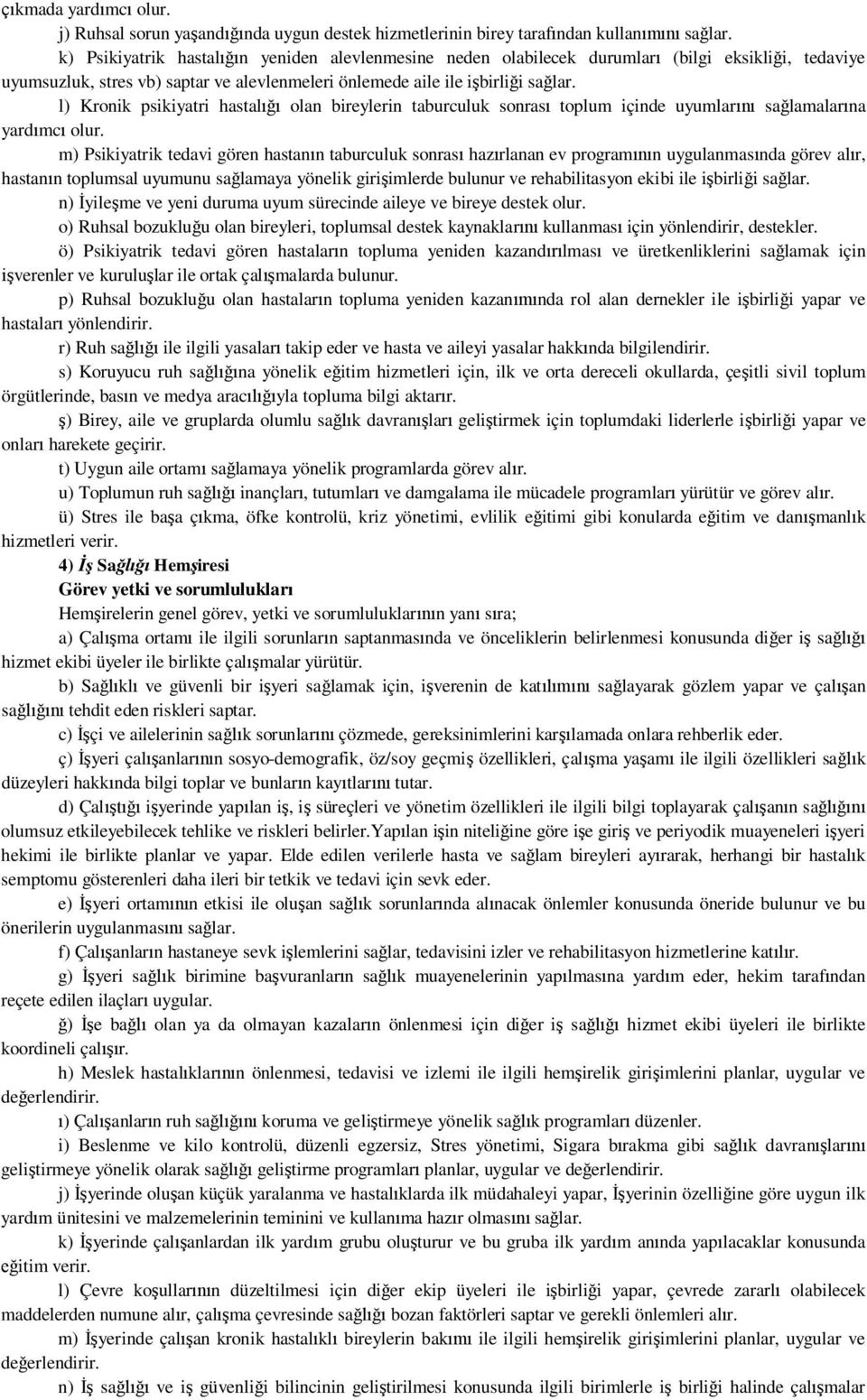 çıkmada yardımcı olur.

j) Ruhsal sorun yaşandığında uygun destek hizmetlerinin birey tarafından kullanımını sağlar.

k) Psikiyatrik hastalığın yeniden alevlenmesine neden olabilecek durumları (bilgi eksikliği, tedaviye uyumsuzluk, stres vb) saptar ve alevlenmeleri önlemede aile ile işbirliği sağlar.

l) Kronik psikiyatri hastalığı olan bireylerin taburculuk sonrası toplum içinde uyumlarını sağlamalarına yardımcı olur.

m) Psikiyatrik tedavi gören hastanın taburculuk sonrası hazırlanan ev programının uygulanmasında görev alır, hastanın toplumsal uyumunu sağlamaya yönelik girişimlerde bulunur ve rehabilitasyon ekibi ile işbirliği sağlar.

n) İyileşme ve yeni duruma uyum sürecinde aileye ve bireye destek olur.

o) Ruhsal bozukluğu olan bireyleri, toplumsal destek kaynaklarını kullanması için yönlendirir, destekler.

ö) Psikiyatrik tedavi gören hastaların topluma yeniden kazandırılması ve üretkenliklerini sağlamak için işverenler ve kuruluşlar ile ortak çalışmalarda bulunur.

p) Ruhsal bozukluğu olan hastaların topluma yeniden kazanımında rol alan dernekler ile işbirliği yapar ve hastaları yönlendirir.

r) Ruh sağlığı ile ilgili yasaları takip eder ve hasta ve aileyi yasalar hakkında bilgilendirir.

s) Koruyucu ruh sağlığına yönelik eğitim hizmetleri için, ilk ve orta dereceli okullarda, çeşitli sivil toplum örgütlerinde, basın ve medya aracılığıyla topluma bilgi aktarır.

ş) Birey, aile ve gruplarda olumlu sağlık davranışları geliştirmek için toplumdaki liderlerle işbirliği yapar ve onları harekete geçirir.

t) Uygun aile ortamı sağlamaya yönelik programlarda görev alır.

u) Toplumun ruh sağlığı inançları, tutumları ve damgalama ile mücadele programları yürütür ve görev alır.

ü) Stres ile başa çıkma, öfke kontrolü, kriz yönetimi, evlilik eğitimi gibi konularda eğitim ve danışmanlık hizmetleri verir.

4) İş Sağlığı Hemşiresi

Görev yetki ve sorumlulukları

Hemşirelerin genel görev, yetki ve sorumluluklarının yanı sıra;

a) Çalışma ortamı ile ilgili sorunların saptanmasında ve önceliklerin belirlenmesi konusunda diğer iş sağlığı hizmet ekibi üyeler ile birlikte çalışmalar yürütür.

b) Sağlıklı ve güvenli bir işyeri sağlamak için, işverenin de katılımını sağlayarak gözlem yapar ve çalışan sağlığını tehdit eden riskleri saptar.

c) İşçi ve ailelerinin sağlık sorunlarını çözmede, gereksinimlerini karşılamada onlara rehberlik eder.

ç) İşyeri çalışanlarının sosyo-demografik, öz/soy geçmiş özellikleri, çalışma yaşamı ile ilgili özellikleri sağlık düzeyleri hakkında bilgi toplar ve bunların kayıtlarını tutar.

d) Çalıştığı işyerinde yapılan iş, iş süreçleri ve yönetim özellikleri ile ilgili bilgi toplayarak çalışanın sağlığını olumsuz etkileyebilecek tehlike ve riskleri belirler.Yapılan işin niteliğine göre işe giriş ve periyodik muayeneleri işyeri hekimi ile birlikte planlar ve yapar. Elde edilen verilerle hasta ve sağlam bireyleri ayırarak, herhangi bir hastalık semptomu gösterenleri daha ileri bir tetkik ve tedavi için sevk eder.

e) İşyeri ortamının etkisi ile oluşan sağlık sorunlarında alınacak önlemler konusunda öneride bulunur ve bu önerilerin uygulanmasını sağlar.

f) Çalışanların hastaneye sevk işlemlerini sağlar, tedavisini izler ve rehabilitasyon hizmetlerine katılır.

g) İşyeri sağlık birimine başvuranların sağlık muayenelerinin yapılmasına yardım eder, hekim tarafından reçete edilen ilaçları uygular.

ğ) İşe bağlı olan ya da olmayan kazaların önlenmesi için diğer iş sağlığı hizmet ekibi üyeleri ile birlikte koordineli çalışır.

h) Meslek hastalıklarının önlenmesi, tedavisi ve izlemi ile ilgili hemşirelik girişimlerini planlar, uygular ve değerlendirir.

ı) Çalışanların ruh sağlığını koruma ve geliştirmeye yönelik sağlık programları düzenler.

i) Beslenme ve kilo kontrolü, düzenli egzersiz, Stres yönetimi, Sigara bırakma gibi sağlık davranışlarını geliştirmeye yönelik olarak sağlığı geliştirme programları planlar, uygular ve değerlendirir.

j) İşyerinde oluşan küçük yaralanma ve hastalıklarda ilk müdahaleyi yapar, İşyerinin özelliğine göre uygun ilk yardım ünitesini ve malzemelerinin teminini ve kullanıma hazır olmasını sağlar.

k) İşyerinde çalışanlardan ilk yardım grubu oluşturur ve bu gruba ilk yardım anında yapılacaklar konusunda eğitim verir.

l) Çevre koşullarının düzeltilmesi için diğer ekip üyeleri ile işbirliği yapar, çevrede zararlı olabilecek maddelerden numune alır, çalışma çevresinde sağlığı bozan faktörleri saptar ve gerekli önlemleri alır.

m) İşyerinde çalışan kronik hastalıklı bireylerin bakımı ile ilgili hemşirelik girişimlerini planlar, uygular ve değerlendirir.

n) İş sağlığı ve iş güvenliği bilincinin geliştirilmesi konusunda ilgili birimlerle iş birliği halinde çalışmalar